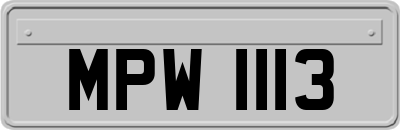 MPW 1113